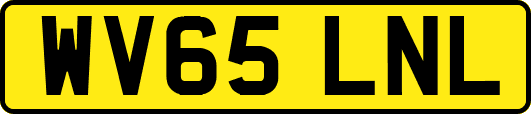 WV65 LNL